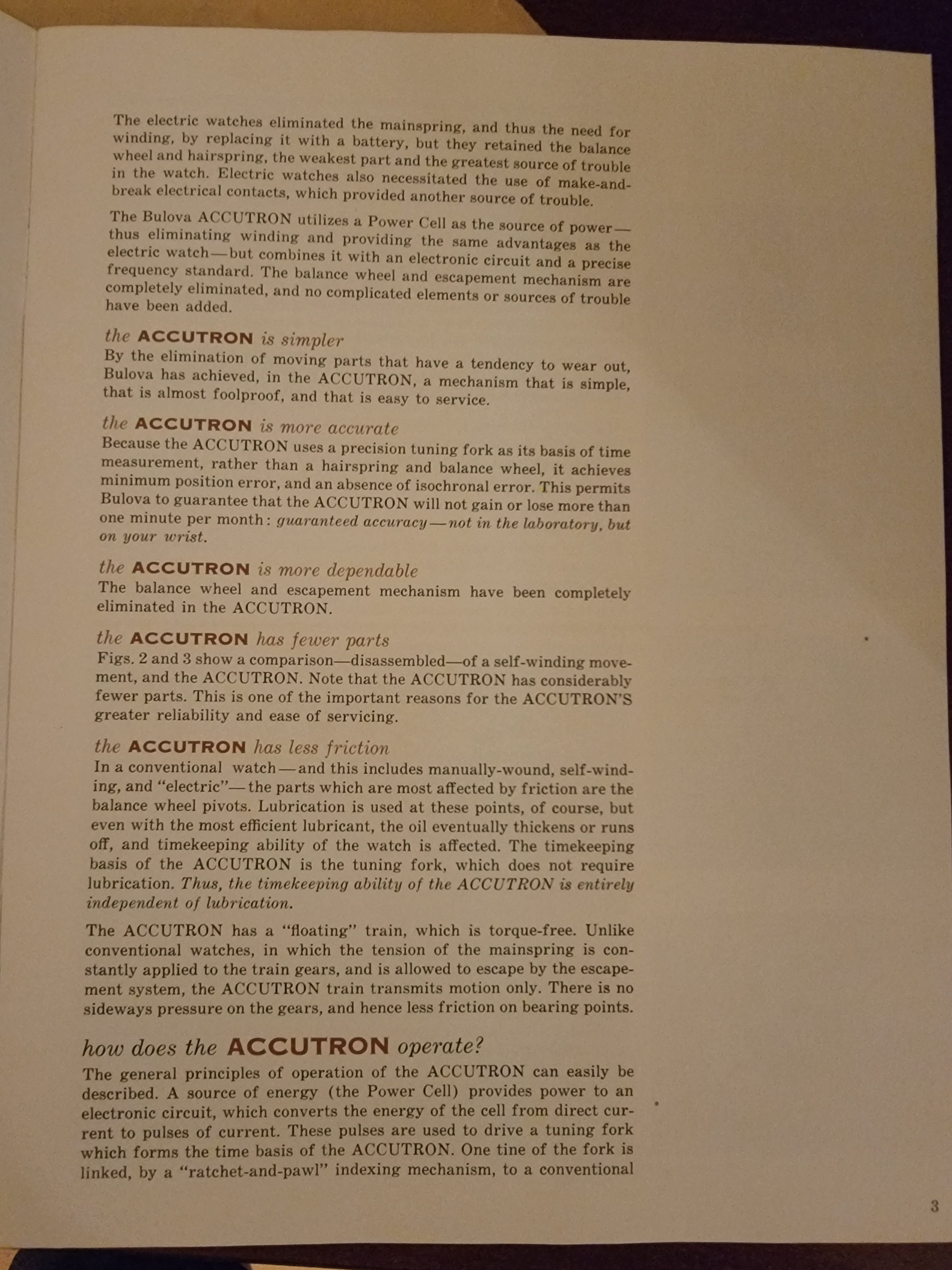 The electric watches eliminated the mainspring, and thus the need for winding, by replacing it with a battery, but they retained the balance wheel and hairspring, the weakest part and the greatest source of trouble in the watch. Electric watches also necessitated the use of make-and-break electrical contacts, which provided another source of trouble.

The Bulova ACCUTRON utilizes a Power Cell as the source of power—thus eliminating winding and providing the same advantages as the electric watch—but combines it with an electronic circuit and a precise frequency standard. The balance wheel and escapement mechanism are completely eliminated, and no complicated elements or sources of trouble have been added.

the ACCUTRON is simpler
By the elimination of moving parts that have a tendency to wear out, Bulova has achieved, in the ACCUTRON, a mechanism that is simple, that is almost foolproof, and that is easy to service.

the ACCUTRON is more accurate
Because the ACCUTRON uses a precision tuning fork as its basis of time measurement, rather than a hairspring and balance wheel, it achieves minimum position error, and an absence of isochronal error. This permits Bulova to guarantee that the ACCUTRON will not gain or lose more than one minute per month: guaranteed accuracy—not in the laboratory, but on your wrist.

the ACCUTRON is more dependable
The balance wheel and escapement mechanism have been completely eliminated in the ACCUTRON.

the ACCUTRON has fewer parts
Figs. 2 and 3 show a comparison—disassembled—of a self-winding movement, and the ACCUTRON. Note that the ACCUTRON has considerably fewer parts. This is one of the important reasons for the ACCUTRON'S greater reliability and ease of servicing.

the ACCUTRON has less friction
In a conventional watch—and this includes manually-wound, self-winding, and "electric"—the parts which are most affected by friction are the balance wheel pivots. Lubrication is used at these points, of course, but even with the most efficient lubricant, the oil eventually thickens or runs off, and timekeeping ability of the watch is affected. The timekeeping basis of the ACCUTRON is the tuning fork, which does not require lubrication. Thus, the timekeeping ability of the ACCUTRON is entirely independent of lubrication.

The ACCUTRON has a "floating" train, which is torque-free. Unlike conventional watches, in which the tension of the mainspring is constantly applied to the train gears, and is allowed to escape by the escapement system, the ACCUTRON train transmits motion only. There is no sideways pressure on the gears, and hence less friction on bearing points.

how does the ACCUTRON operate?
The general principles of operation of the ACCUTRON can easily be described. A source of energy (the Power Cell) provides power to an electronic circuit, which converts the energy of the cell from direct current to pulses of current. These pulses are used to drive a tuning fork which forms the time basis of the ACCUTRON. One tine of the fork is linked, by a "ratchet-and-pawl" indexing mechanism, to a conventional

3